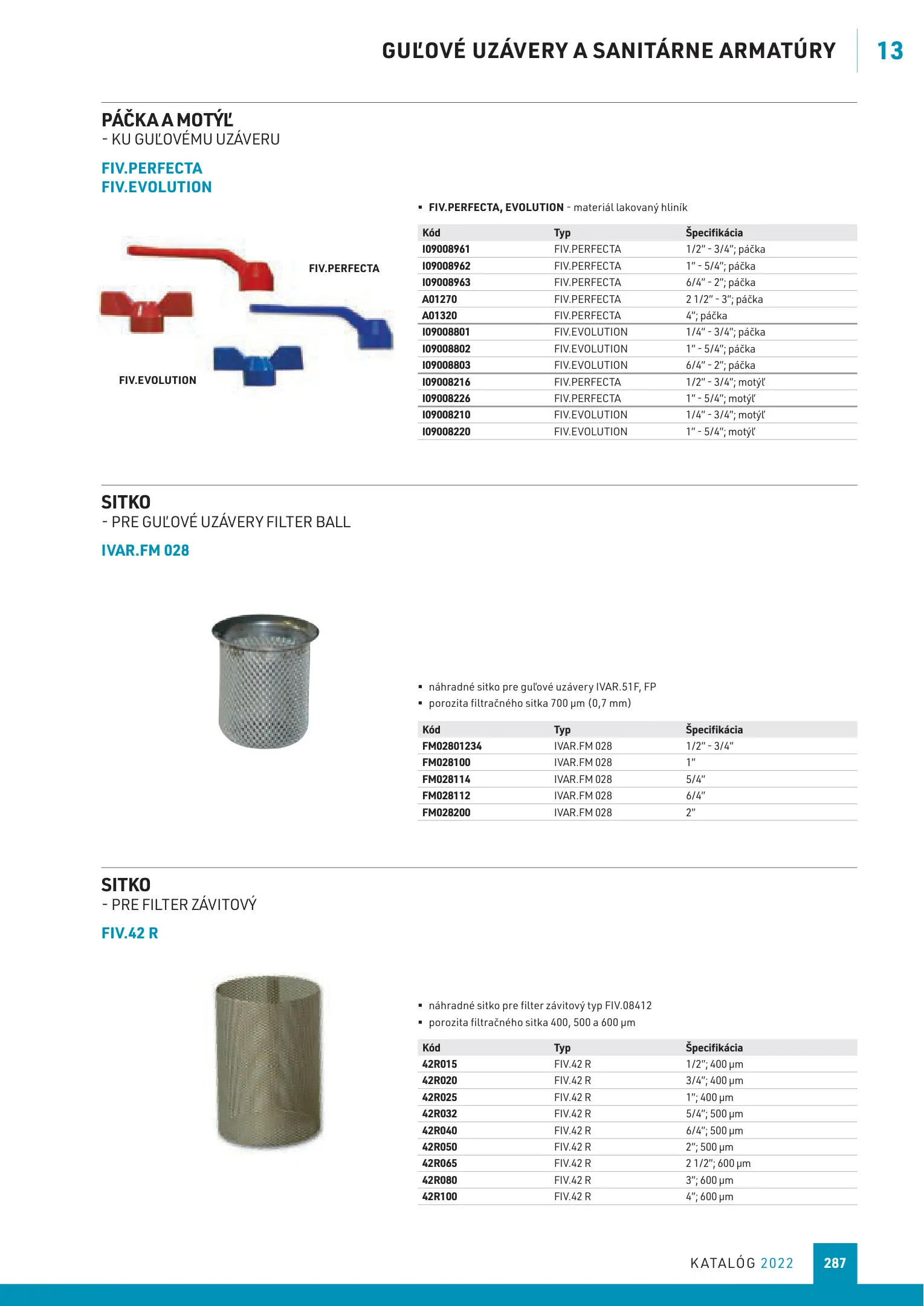 GUĽOVÉ UZÁVERY A SANITÁRNE ARMATÚRY 13

PÁČKA A MOTÝĽ
- KU GUĽOVÉMU UZÁVERU

FIV.PERFECTA
FIV.EVOLUTION

FIV.PERFECTA

FIV.EVOLUTION

▪ FIV.PERFECTA, EVOLUTION - materiál lakovaný hliník

| Kód | Typ | Špecifikácia |
|---|---|---|
| I09008961 | FIV.PERFECTA | 1/2" - 3/4"; páčka |
| I09008962 | FIV.PERFECTA | 1" - 5/4"; páčka |
| I09008963 | FIV.PERFECTA | 6/4" - 2"; páčka |
| A01270 | FIV.PERFECTA | 2 1/2" - 3"; páčka |
| A01320 | FIV.PERFECTA | 4"; páčka |
| I09008801 | FIV.EVOLUTION | 1/4" - 3/4"; páčka |
| I09008802 | FIV.EVOLUTION | 1" - 5/4"; páčka |
| I09008803 | FIV.EVOLUTION | 6/4" - 2"; páčka |
| I09008216 | FIV.PERFECTA | 1/2" - 3/4"; motýľ |
| I09008226 | FIV.PERFECTA | 1" - 5/4"; motýľ |
| I09008210 | FIV.EVOLUTION | 1/4" - 3/4"; motýľ |
| I09008220 | FIV.EVOLUTION | 1" - 5/4"; motýľ |

SITKO
- PRE GUĽOVÉ UZÁVERY FILTER BALL

IVAR.FM 028

▪ náhradné sitko pre guľové uzávery IVAR.51F, FP
▪ porozita filtračného sitka 700 µm (0,7 mm)

| Kód | Typ | Špecifikácia |
|---|---|---|
| FM02801234 | IVAR.FM 028 | 1/2" - 3/4" |
| FM028100 | IVAR.FM 028 | 1" |
| FM028114 | IVAR.FM 028 | 5/4" |
| FM028112 | IVAR.FM 028 | 6/4" |
| FM028200 | IVAR.FM 028 | 2" |

SITKO
- PRE FILTER ZÁVITOVÝ

FIV.42 R

▪ náhradné sitko pre filter závitový typ FIV.08412
▪ porozita filtračného sitka 400, 500 a 600 µm

| Kód | Typ | Špecifikácia |
|---|---|---|
| 42R015 | FIV.42 R | 1/2"; 400 µm |
| 42R020 | FIV.42 R | 3/4"; 400 µm |
| 42R025 | FIV.42 R | 1"; 400 µm |
| 42R032 | FIV.42 R | 5/4"; 500 µm |
| 42R040 | FIV.42 R | 6/4"; 500 µm |
| 42R050 | FIV.42 R | 2"; 500 µm |
| 42R065 | FIV.42 R | 2 1/2"; 600 µm |
| 42R080 | FIV.42 R | 3"; 600 µm |
| 42R100 | FIV.42 R | 4"; 600 µm |

KATALÓG 2022 287